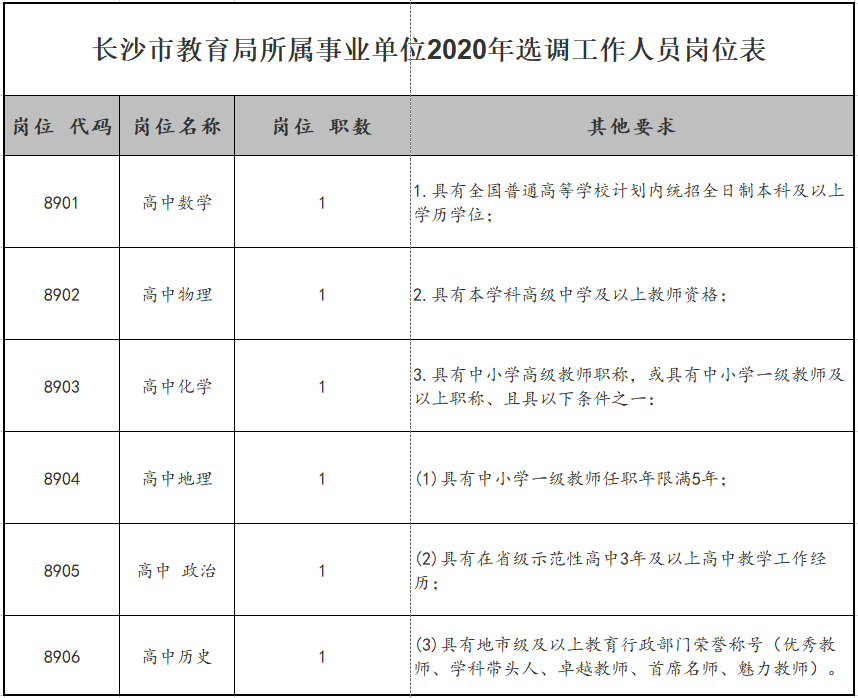 长沙市教育局所属事业单位2020年选调工作人员岗位表

| 岗位 代码 | 岗位名称 | 岗位 职数 | 其他要求 |
|---|---|---|---|
| 8901 | 高中数学 | 1 | 1. 具有全国普通高等学校计划内统招全日制本科及以上学历学位； |
| 8902 | 高中物理 | 1 | 2. 具有本学科高级中学及以上教师资格； |
| 8903 | 高中化学 | 1 | 3. 具有中小学高级教师职称，或具有中小学一级教师及以上职称、且具以下条件之一： |
| 8904 | 高中地理 | 1 | (1) 具有中小学一级教师任职年限满5年； |
| 8905 | 高中 政治 | 1 | (2) 具有在省级示范性高中3年及以上高中教学工作经历； |
| 8906 | 高中历史 | 1 | (3) 具有地市级及以上教育行政部门荣誉称号（优秀教师、学科带头人、卓越教师、首席名师、魅力教师）。 |